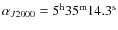 $\alpha_{J2000} = 5^{\mathrm{h}}35^{\mathrm{m}}14.3^{\mathrm{s}}$